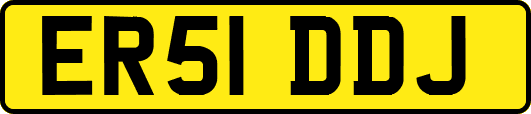 ER51 DDJ